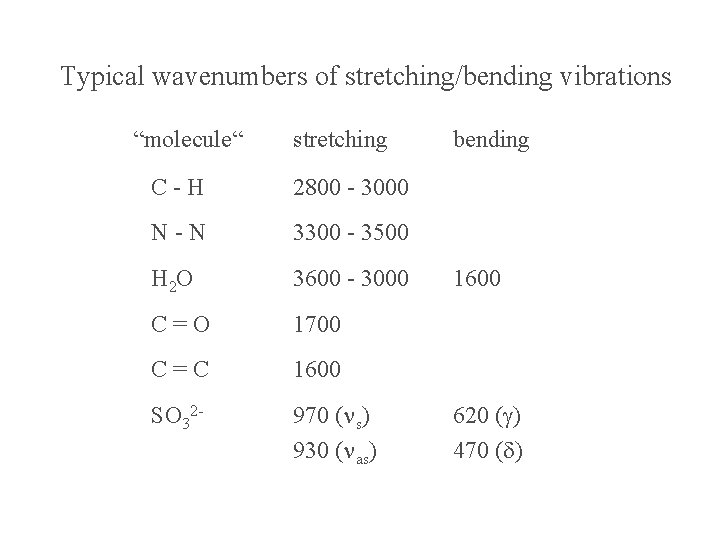 Typical wavenumbers of stretching/bending vibrations

| “molecule“ | stretching | bending |
|---|---|---|
| C - H | 2800 - 3000 | |
| N - N | 3300 - 3500 | |
| $H_2O$ | 3600 - 3000 | 1600 |
| C = O | 1700 | |
| C = C | 1600 | |
| $SO_3^{2-}$ | 970 ($\nu_s$) | 620 ($\gamma$) |
| | 930 ($\nu_{as}$) | 470 ($\delta$) |